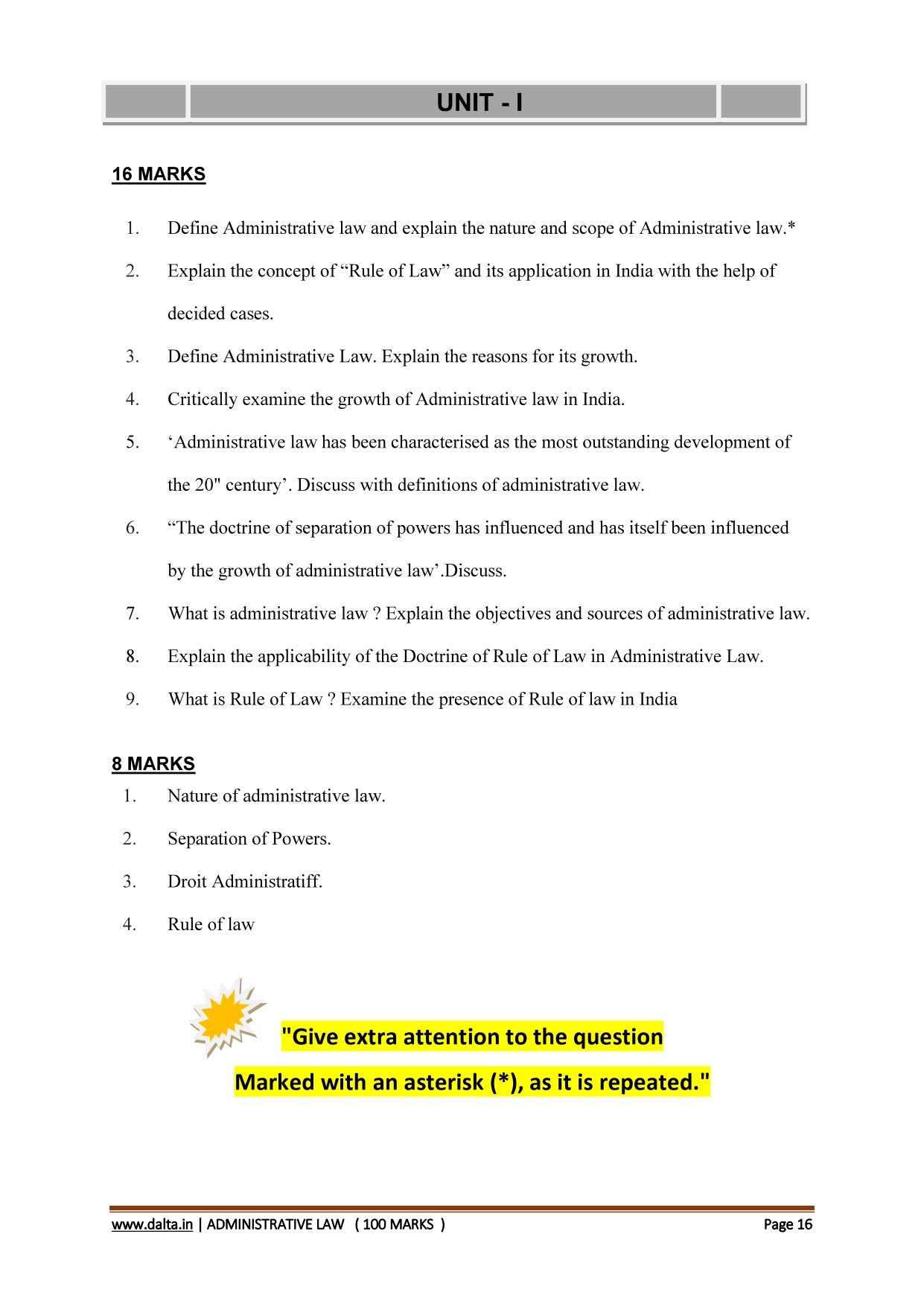 UNIT - I

16 MARKS

1. Define Administrative law and explain the nature and scope of Administrative law.*

2. Explain the concept of “Rule of Law” and its application in India with the help of decided cases.

3. Define Administrative Law. Explain the reasons for its growth.

4. Critically examine the growth of Administrative law in India.

5. ‘Administrative law has been characterised as the most outstanding development of the 20" century’. Discuss with definitions of administrative law.

6. “The doctrine of separation of powers has influenced and has itself been influenced by the growth of administrative law’.Discuss.

7. What is administrative law ? Explain the objectives and sources of administrative law.

8. Explain the applicability of the Doctrine of Rule of Law in Administrative Law.

9. What is Rule of Law ? Examine the presence of Rule of law in India

8 MARKS

1. Nature of administrative law.

2. Separation of Powers.

3. Droit Administratiff.

4. Rule of law

"Give extra attention to the question Marked with an asterisk (*), as it is repeated."

www.dalta.in | ADMINISTRATIVE LAW ( 100 MARKS ) Page 16